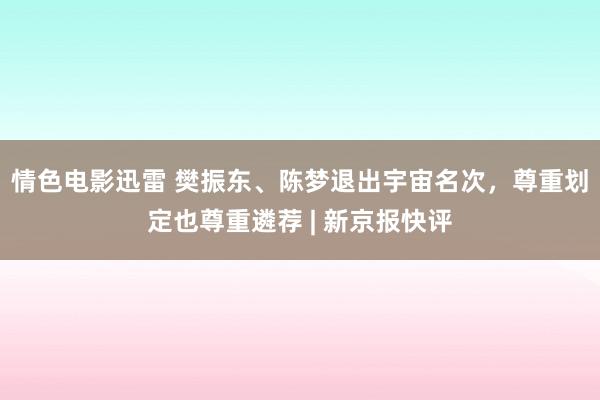 情色电影迅雷 樊振东、陈梦退出宇宙名次，尊重划定也尊重遴荐 | 新京报快评